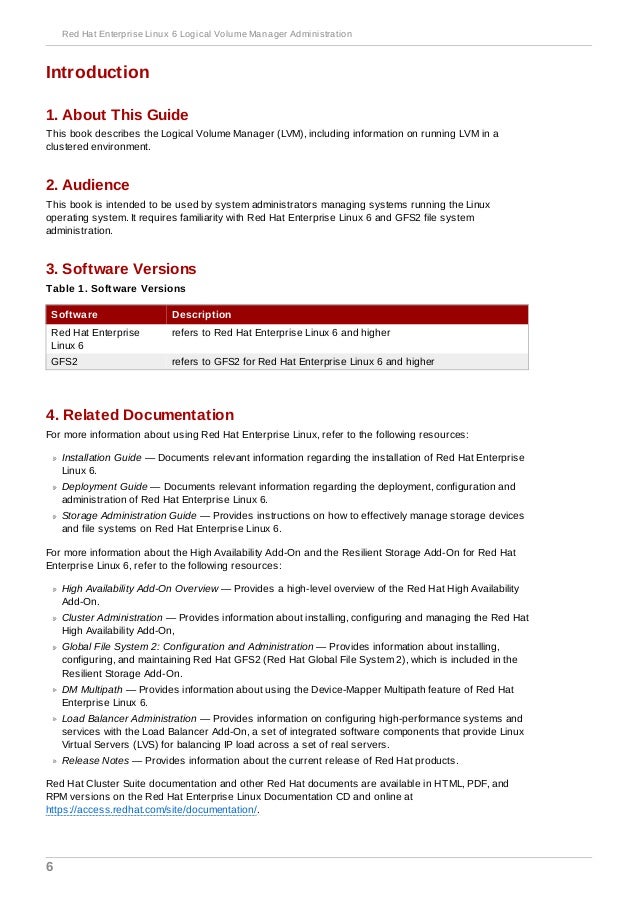 Red Hat Enterprise Linux 6 Logical Volume Manager Administration

Introduction

1. About This Guide

This book describes the Logical Volume Manager (LVM), including information on running LVM in a clustered environment.

2. Audience

This book is intended to be used by system administrators managing systems running the Linux operating system. It requires familiarity with Red Hat Enterprise Linux 6 and GFS2 file system administration.

3. Software Versions

Table 1. Software Versions

| Software | Description |
|---|---|
| Red Hat Enterprise Linux 6 | refers to Red Hat Enterprise Linux 6 and higher |
| GFS2 | refers to GFS2 for Red Hat Enterprise Linux 6 and higher |

4. Related Documentation

For more information about using Red Hat Enterprise Linux, refer to the following resources:

Installation Guide — Documents relevant information regarding the installation of Red Hat Enterprise Linux 6.

Deployment Guide — Documents relevant information regarding the deployment, configuration and administration of Red Hat Enterprise Linux 6.

Storage Administration Guide — Provides instructions on how to effectively manage storage devices and file systems on Red Hat Enterprise Linux 6.

For more information about the High Availability Add-On and the Resilient Storage Add-On for Red Hat Enterprise Linux 6, refer to the following resources:

High Availability Add-On Overview — Provides a high-level overview of the Red Hat High Availability Add-On.

Cluster Administration — Provides information about installing, configuring and managing the Red Hat High Availability Add-On,

Global File System 2: Configuration and Administration — Provides information about installing, configuring, and maintaining Red Hat GFS2 (Red Hat Global File System 2), which is included in the Resilient Storage Add-On.

DM Multipath — Provides information about using the Device-Mapper Multipath feature of Red Hat Enterprise Linux 6.

Load Balancer Administration — Provides information on configuring high-performance systems and services with the Load Balancer Add-On, a set of integrated software components that provide Linux Virtual Servers (LVS) for balancing IP load across a set of real servers.

Release Notes — Provides information about the current release of Red Hat products.

Red Hat Cluster Suite documentation and other Red Hat documents are available in HTML, PDF, and RPM versions on the Red Hat Enterprise Linux Documentation CD and online at https://access.redhat.com/site/documentation/.

6